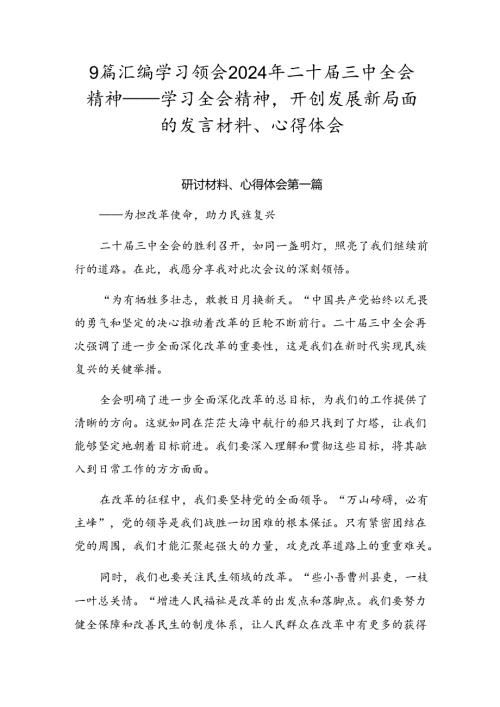 9篇汇编学习领会2024年二十届三中全会精神——学习全会精神，开创发展新局面的发言材料、心得体会

研讨材料、心得体会第一篇

——为担改革使命，助力民族复兴

二十届三中全会的胜利召开，如同一盏明灯，照亮了我们继续前行的道路。在此，我愿分享我对此次会议的深刻领悟。

“为有牺牲多壮志，敢教日月换新天。“中国共产党始终以无畏的勇气和坚定的决心推动着改革的巨轮不断前行。二十届三中全会再次强调了进一步全面深化改革的重要性，这是我们在新时代实现民族复兴的关键举措。

全会明确了进一步全面深化改革的总目标，为我们的工作提供了清晰的方向。这就如同在茫茫大海中航行的船只找到了灯塔，让我们能够坚定地朝着目标前进。我们要深入理解和贯彻这些目标，将其融入到日常工作的方方面面。

在改革的征程中，我们要坚持党的全面领导。“万山磅礴，必有主峰”，党的领导是我们战胜一切困难的根本保证。只有紧密团结在党的周围，我们才能汇聚起强大的力量，攻克改革道路上的重重难关。

同时，我们也要关注民生领域的改革。“些小吾曹州县吏，一枝一叶总关情。“增进人民福祉是改革的出发点和落脚点。我们要努力健全保障和改善民生的制度体系，让人民群众在改革中有更多的获得